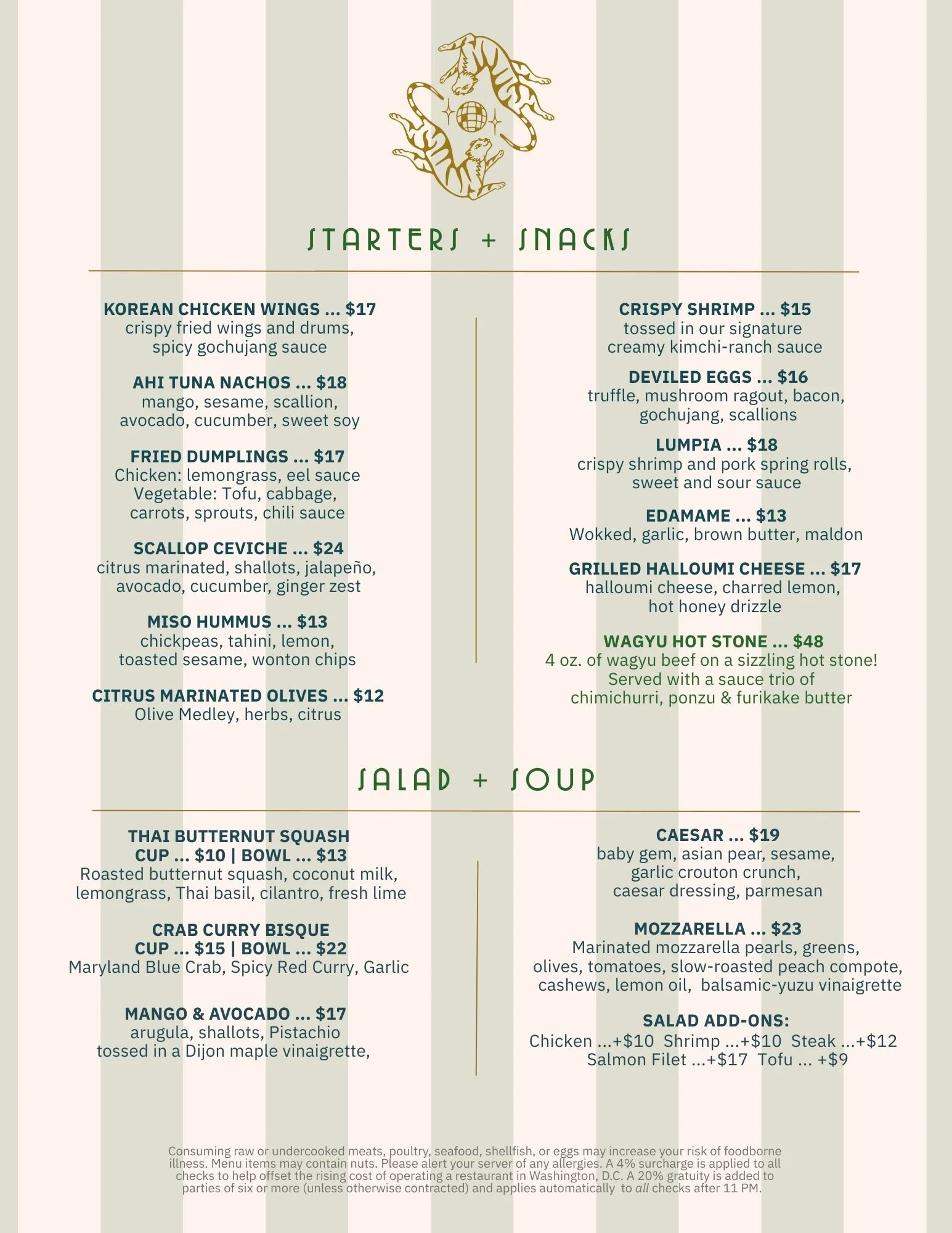 STARTERS + SNACKS

KOREAN CHICKEN WINGS ... $17
crispy fried wings and drums, spicy gochujang sauce

AHI TUNA NACHOS ... $18
mango, sesame, scallion, avocado, cucumber, sweet soy

FRIED DUMPLINGS ... $17
Chicken: lemongrass, eel sauce
Vegetable: Tofu, cabbage, carrots, sprouts, chili sauce

SCALLOP CEVICHE ... $24
citrus marinated, shallots, jalapeño, avocado, cucumber, ginger zest

MISO HUMMUS ... $13
chickpeas, tahini, lemon, toasted sesame, wonton chips

CITRUS MARINATED OLIVES ... $12
Olive Medley, herbs, citrus

CRISPY SHRIMP ... $15
tossed in our signature creamy kimchi-ranch sauce

DEVILED EGGS ... $16
truffle, mushroom ragout, bacon, gochujang, scallions

LUMPIA ... $18
crispy shrimp and pork spring rolls, sweet and sour sauce

EDAMAME ... $13
Wokked, garlic, brown butter, maldon

GRILLED HALLOUMI CHEESE ... $17
halloumi cheese, charred lemon, hot honey drizzle

WAGYU HOT STONE ... $48
4 oz. of wagyu beef on a sizzling hot stone! Served with a sauce trio of chimichurri, ponzu & furikake butter

SALAD + SOUP

THAI BUTTERNUT SQUASH
CUP ... $10 | BOWL ... $13
Roasted butternut squash, coconut milk, lemongrass, Thai basil, cilantro, fresh lime

CRAB CURRY BISQUE
CUP ... $15 | BOWL ... $22
Maryland Blue Crab, Spicy Red Curry, Garlic

MANGO & AVOCADO ... $17
arugula, shallots, Pistachio tossed in a Dijon maple vinaigrette,

CAESAR ... $19
baby gem, asian pear, sesame, garlic crouton crunch, caesar dressing, parmesan

MOZZARELLA ... $23
Marinated mozzarella pearls, greens, olives, tomatoes, slow-roasted peach compote, cashews, lemon oil, balsamic-yuzu vinaigrette

SALAD ADD-ONS:
Chicken ...+$10 Shrimp ...+$10 Steak ...+$12
Salmon Filet ...+$17 Tofu ... +$9

Consuming raw or undercooked meats, poultry, seafood, shellfish, or eggs may increase your risk of foodborne illness. Menu items may contain nuts. Please alert your server of any allergies. A 4% surcharge is applied to all checks to help offset the rising cost of operating a restaurant in Washington, D.C. A 20% gratuity is added to parties of six or more (unless otherwise contracted) and applies automatically to all checks after 11 PM.